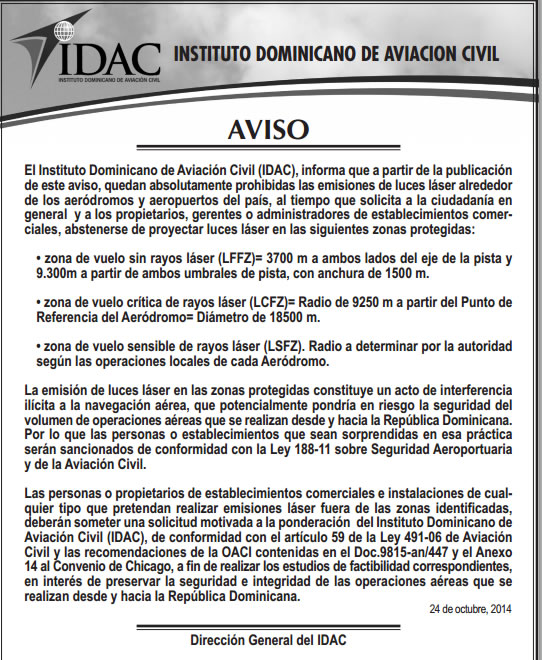 IDAC
INSTITUTO DOMINICANO DE AVIACIÓN CIVIL

INSTITUTO DOMINICANO DE AVIACION CIVIL

AVISO

El Instituto Dominicano de Aviación Civil (IDAC), informa que a partir de la publicación de este aviso, quedan absolutamente prohibidas las emisiones de luces láser alrededor de los aeródromos y aeropuertos del país, al tiempo que solicita a la ciudadanía en general y a los propietarios, gerentes o administradores de establecimientos comerciales, abstenerse de proyectar luces láser en las siguientes zonas protegidas:

• zona de vuelo sin rayos láser (LFFZ)= 3700 m a ambos lados del eje de la pista y 9.300m a partir de ambos umbrales de pista, con anchura de 1500 m.

• zona de vuelo crítica de rayos láser (LCFZ)= Radio de 9250 m a partir del Punto de Referencia del Aeródromo= Diámetro de 18500 m.

• zona de vuelo sensible de rayos láser (LSFZ). Radio a determinar por la autoridad según las operaciones locales de cada Aeródromo.

La emisión de luces láser en las zonas protegidas constituye un acto de interferencia ilícita a la navegación aérea, que potencialmente pondría en riesgo la seguridad del volumen de operaciones aéreas que se realizan desde y hacia la República Dominicana. Por lo que las personas o establecimientos que sean sorprendidas en esa práctica serán sancionados de conformidad con la Ley 188-11 sobre Seguridad Aeroportuaria y de la Aviación Civil.

Las personas o propietarios de establecimientos comerciales e instalaciones de cualquier tipo que pretendan realizar emisiones láser fuera de las zonas identificadas, deberán someter una solicitud motivada a la ponderación del Instituto Dominicano de Aviación Civil (IDAC), de conformidad con el artículo 59 de la Ley 491-06 de Aviación Civil y las recomendaciones de la OACI contenidas en el Doc.9815-an/447 y el Anexo 14 al Convenio de Chicago, a fin de realizar los estudios de factibilidad correspondientes, en interés de preservar la seguridad e integridad de las operaciones aéreas que se realizan desde y hacia la República Dominicana.

24 de octubre, 2014

Dirección General del IDAC